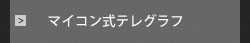 > マイコン式テレグラフ